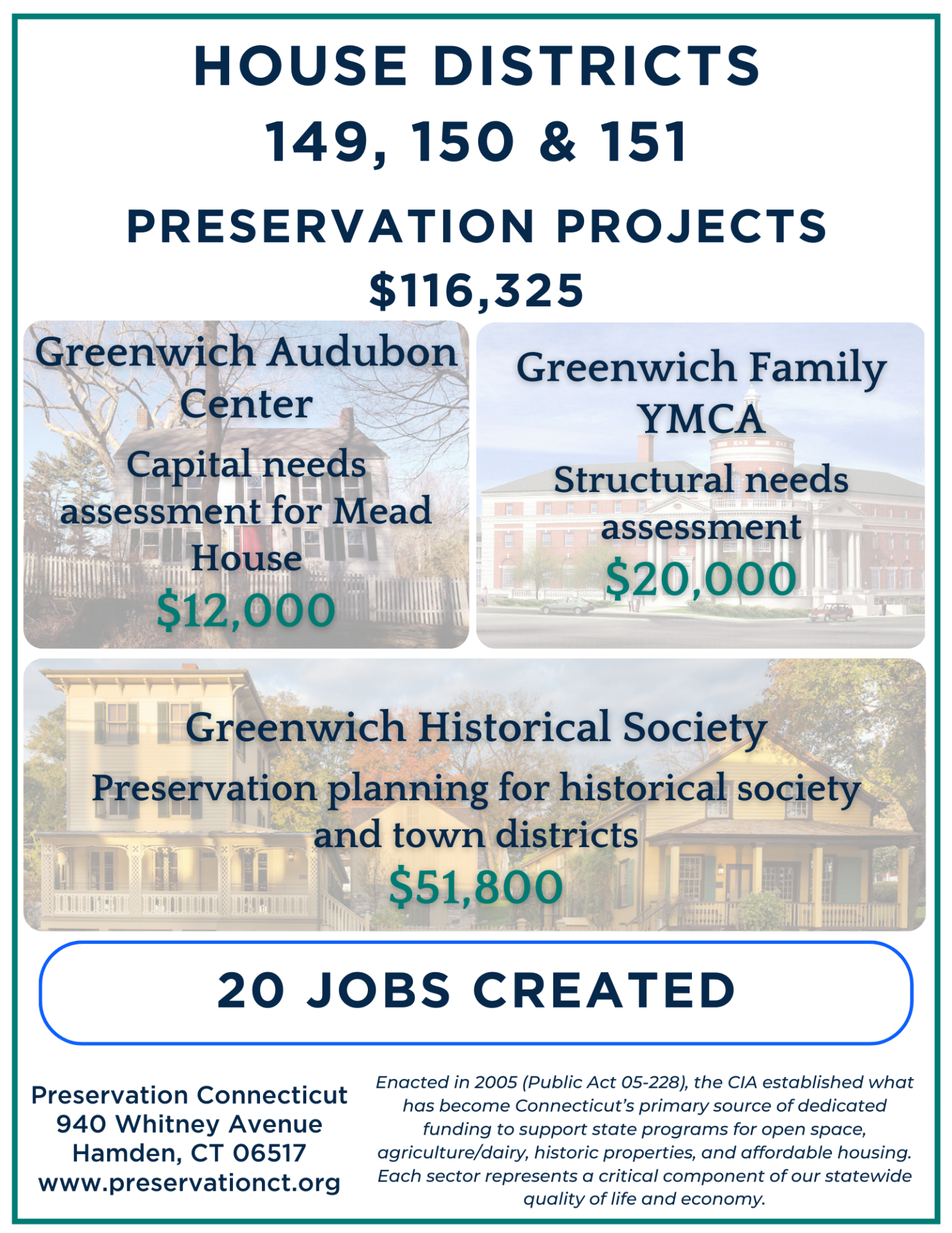 HOUSE DISTRICTS
149, 150 & 151

PRESERVATION PROJECTS
$116,325

Greenwich Audubon Center
Capital needs assessment for Mead House
$12,000

Greenwich Family YMCA
Structural needs assessment
$20,000

Greenwich Historical Society
Preservation planning for historical society and town districts
$51,800

20 JOBS CREATED

Preservation Connecticut
940 Whitney Avenue
Hamden, CT 06517
www.preservationct.org

Enacted in 2005 (Public Act 05-228), the CIA established what has become Connecticut's primary source of dedicated funding to support state programs for open space, agriculture/dairy, historic properties, and affordable housing. Each sector represents a critical component of our statewide quality of life and economy.